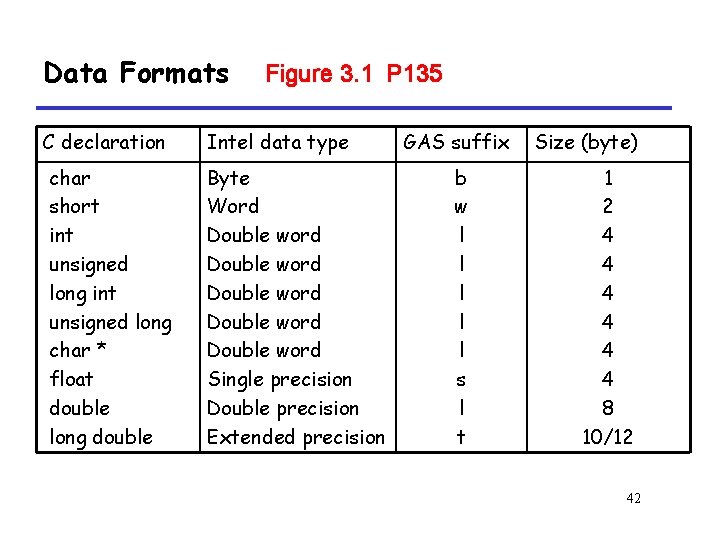 Data Formats Figure 3.1 P135

| C declaration | Intel data type | GAS suffix | Size (byte) |
|---|---|---|---|
| char | Byte | b | 1 |
| short | Word | w | 2 |
| int | Double word | l | 4 |
| unsigned | Double word | l | 4 |
| long int | Double word | l | 4 |
| unsigned long | Double word | l | 4 |
| char * | Double word | l | 4 |
| float | Single precision | s | 4 |
| double | Double precision | l | 8 |
| long double | Extended precision | t | 10/12 |

42